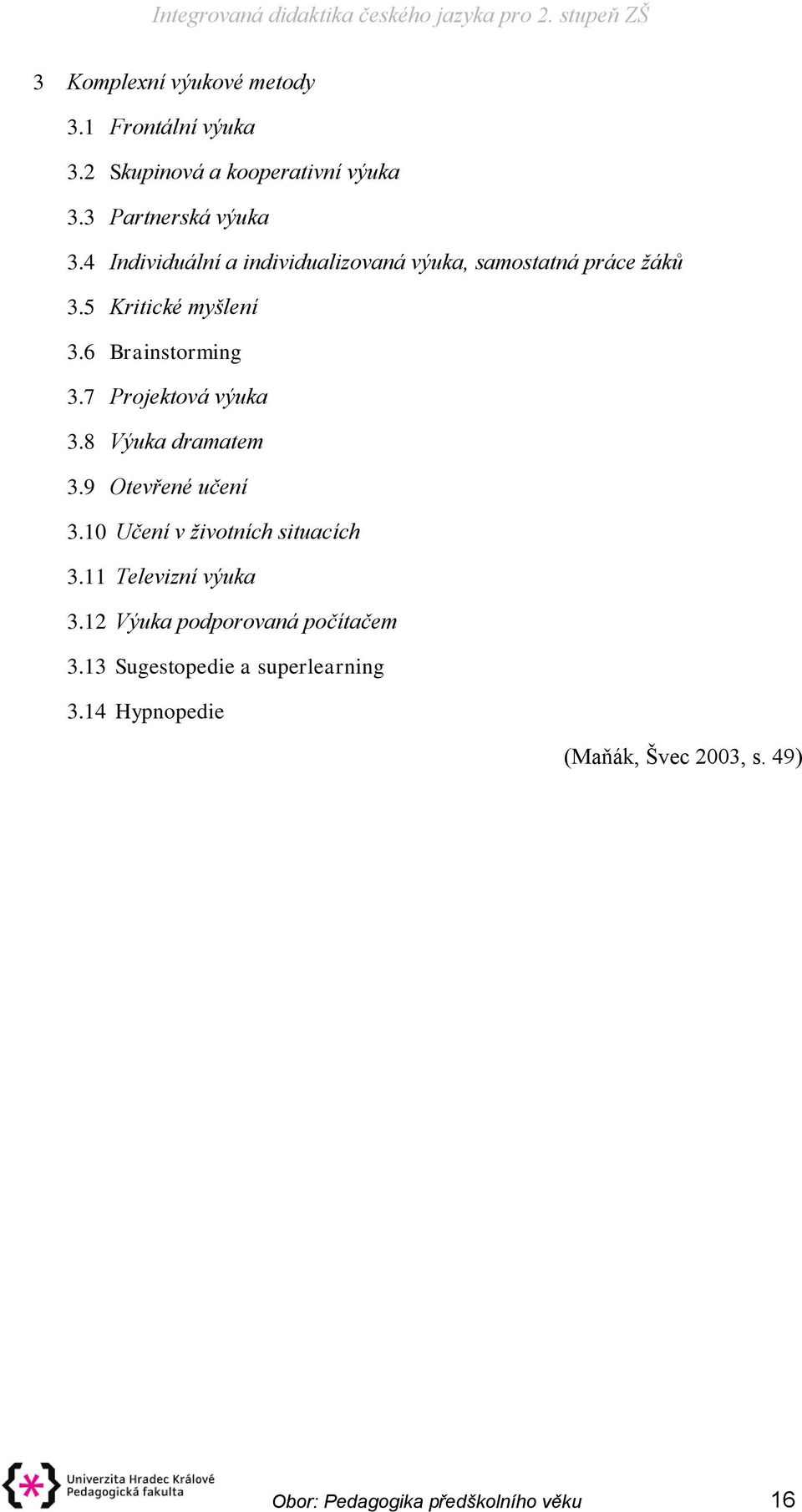 Integrovaná didaktika českého jazyka pro 2. stupeň ZŠ

3 Komplexní výukové metody

3.1 Frontální výuka

3.2 Skupinová a kooperativní výuka

3.3 Partnerská výuka

3.4 Individuální a individualizovaná výuka, samostatná práce žáků

3.5 Kritické myšlení

3.6 Brainstorming

3.7 Projektová výuka

3.8 Výuka dramatem

3.9 Otevřené učení

3.10 Učení v životních situacích

3.11 Televizní výuka

3.12 Výuka podporovaná počítačem

3.13 Sugestopedie a superlearning

3.14 Hypnopedie

(Maňák, Švec 2003, s. 49)

Univerzita Hradec Králové Pedagogická fakulta

Obor: Pedagogika předškolního věku

16